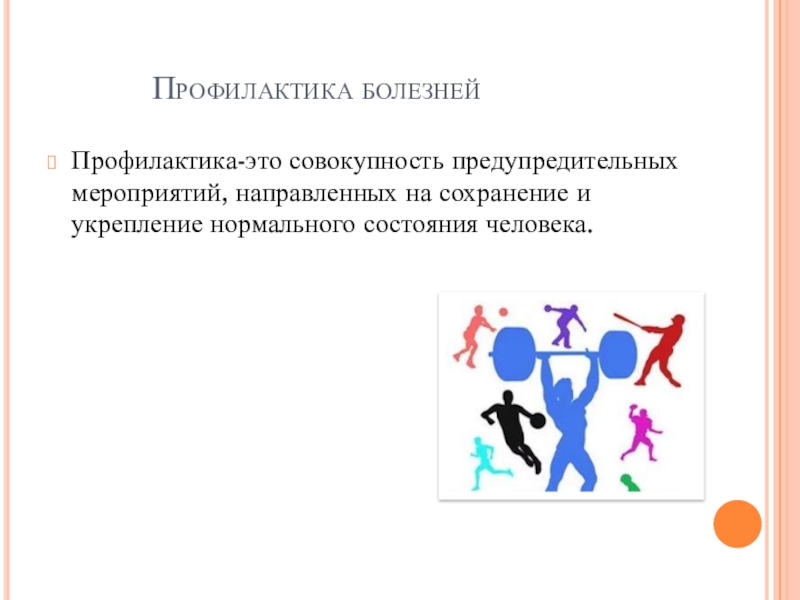 Профилактика болезней

Профилактика-это совокупность предупредительных мероприятий, направленных на сохранение и укрепление нормального состояния человека.